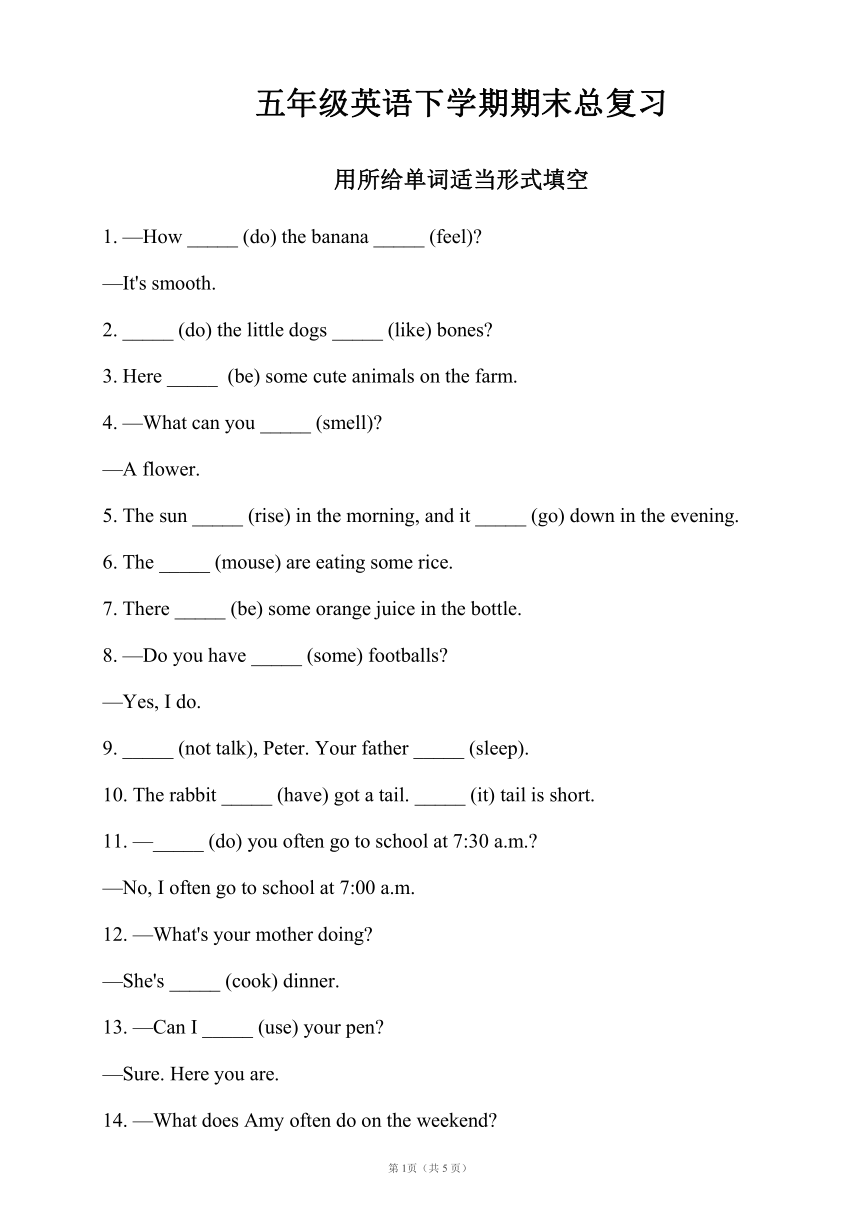 五年级英语下学期期末总复习

用所给单词适当形式填空

1. —How _____ (do) the banana _____ (feel)?

—It's smooth.

2. _____ (do) the little dogs _____ (like) bones?

3. Here _____ (be) some cute animals on the farm.

4. —What can you _____ (smell)?

—A flower.

5. The sun _____ (rise) in the morning, and it _____ (go) down in the evening.

6. The _____ (mouse) are eating some rice.

7. There _____ (be) some orange juice in the bottle.

8. —Do you have _____ (some) footballs?

—Yes, I do.

9. _____ (not talk), Peter. Your father _____ (sleep).

10. The rabbit _____ (have) got a tail. _____ (it) tail is short.

11. —_____ (do) you often go to school at 7:30 a.m.?

—No, I often go to school at 7:00 a.m.

12. —What's your mother doing?

—She's _____ (cook) dinner.

13. —Can I _____ (use) your pen?

—Sure. Here you are.

14. —What does Amy often do on the weekend?

第1页（共5页）